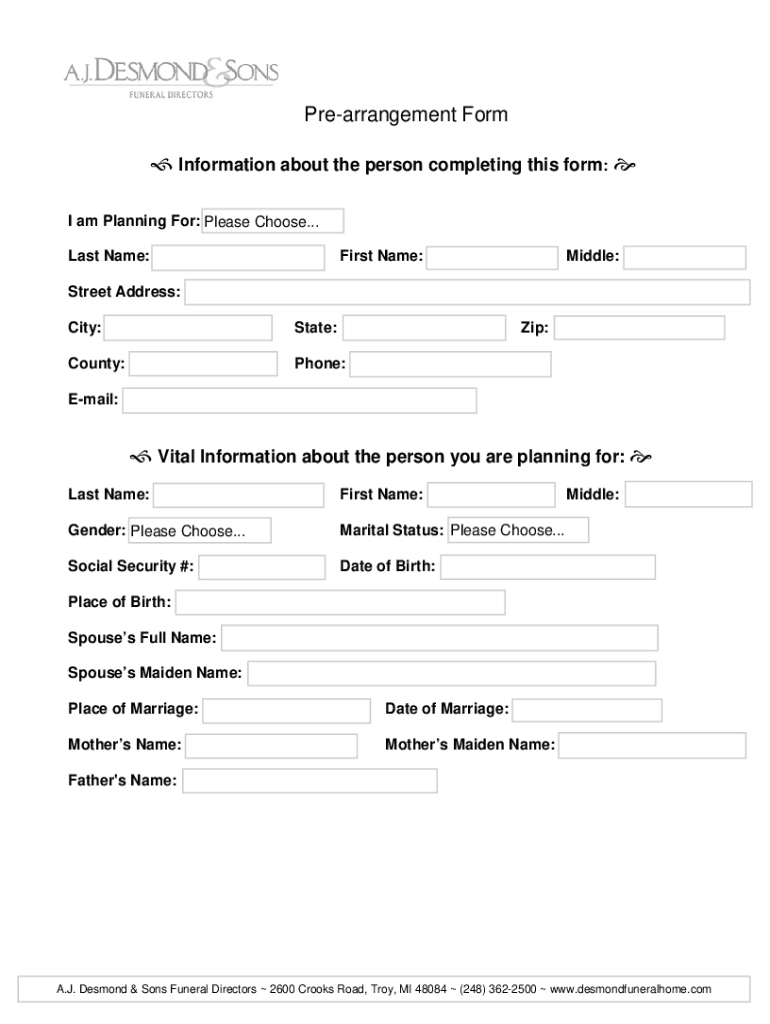 A.J. DESMOND & SONS
FUNERAL DIRECTORS

Pre-arrangement Form

Information about the person completing this form:

I am Planning For: Please Choose...

Last Name:
First Name:
Middle:

Street Address:

City:
State:
Zip:

County:
Phone:

E-mail:

Vital Information about the person you are planning for:

Last Name:
First Name:
Middle:

Gender: Please Choose...
Marital Status: Please Choose...

Social Security #:
Date of Birth:

Place of Birth:

Spouse's Full Name:

Spouse's Maiden Name:

Place of Marriage:
Date of Marriage:

Mother's Name:
Mother's Maiden Name:

Father's Name:

A.J. Desmond & Sons Funeral Directors ~ 2600 Crooks Road, Troy, MI 48084 ~ (248) 362-2500 ~ www.desmondfuneralhome.com